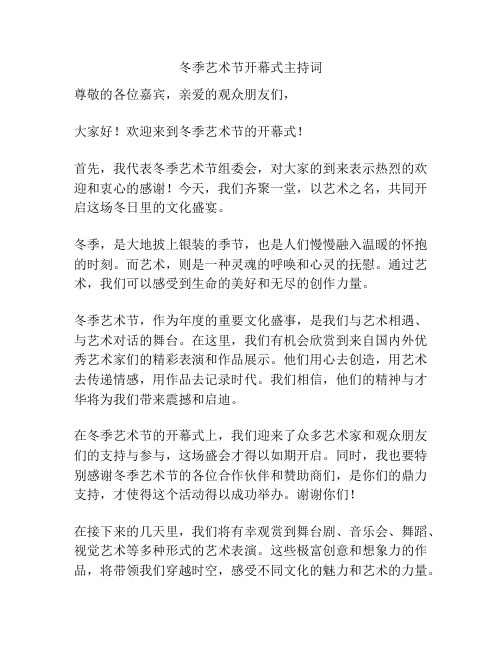 冬季艺术节开幕式主持词

尊敬的各位嘉宾，亲爱的观众朋友们，

大家好！欢迎来到冬季艺术节的开幕式！

首先，我代表冬季艺术节组委会，对大家的到来表示热烈的欢迎和衷心的感谢！今天，我们齐聚一堂，以艺术之名，共同开启这场冬日里的文化盛宴。

冬季，是大地披上银装的季节，也是人们慢慢融入温暖的怀抱的时刻。而艺术，则是一种灵魂的呼唤和心灵的抚慰。通过艺术，我们可以感受到生命的美好和无尽的创作力量。

冬季艺术节，作为年度的重要文化盛事，是我们与艺术相遇、与艺术对话的舞台。在这里，我们有机会欣赏到来自国内外优秀艺术家们的精彩表演和作品展示。他们用心去创造，用艺术去传递情感，用作品去记录时代。我们相信，他们的精神与才华将为我们带来震撼和启迪。

在冬季艺术节的开幕式上，我们迎来了众多艺术家和观众朋友们的支持与参与，这场盛会才得以如期开启。同时，我也要特别感谢冬季艺术节的各位合作伙伴和赞助商们，是你们的鼎力支持，才使得这个活动得以成功举办。谢谢你们！

在接下来的几天里，我们将有幸观赏到舞台剧、音乐会、舞蹈、视觉艺术等多种形式的艺术表演。这些极富创意和想象力的作品，将带领我们穿越时空，感受不同文化的魅力和艺术的力量。